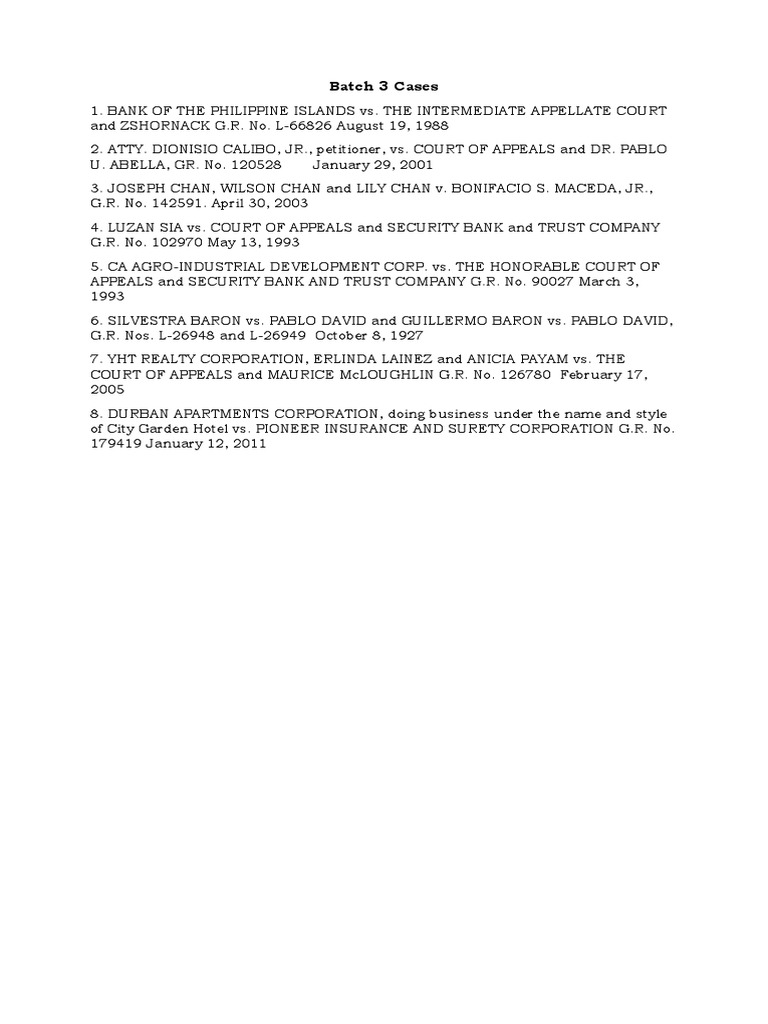 Batch 3 Cases

1. BANK OF THE PHILIPPINE ISLANDS vs. THE INTERMEDIATE APPELLATE COURT and ZSHORNACK G.R. No. L-66826 August 19, 1988

2. ATTY. DIONISIO CALIBO, JR., petitioner, vs. COURT OF APPEALS and DR. PABLO U. ABELLA, GR. No. 120528 January 29, 2001

3. JOSEPH CHAN, WILSON CHAN and LILY CHAN v. BONIFACIO S. MACEDA, JR., G.R. No. 142591. April 30, 2003

4. LUZAN SIA vs. COURT OF APPEALS and SECURITY BANK and TRUST COMPANY G.R. No. 102970 May 13, 1993

5. CA AGRO-INDUSTRIAL DEVELOPMENT CORP. vs. THE HONORABLE COURT OF APPEALS and SECURITY BANK AND TRUST COMPANY G.R. No. 90027 March 3, 1993

6. SILVESTRA BARON vs. PABLO DAVID and GUILLERMO BARON vs. PABLO DAVID, G.R. Nos. L-26948 and L-26949 October 8, 1927

7. YHT REALTY CORPORATION, ERLINDA LAINEZ and ANICIA PAYAM vs. THE COURT OF APPEALS and MAURICE McLOUGHLIN G.R. No. 126780 February 17, 2005

8. DURBAN APARTMENTS CORPORATION, doing business under the name and style of City Garden Hotel vs. PIONEER INSURANCE AND SURETY CORPORATION G.R. No. 179419 January 12, 2011